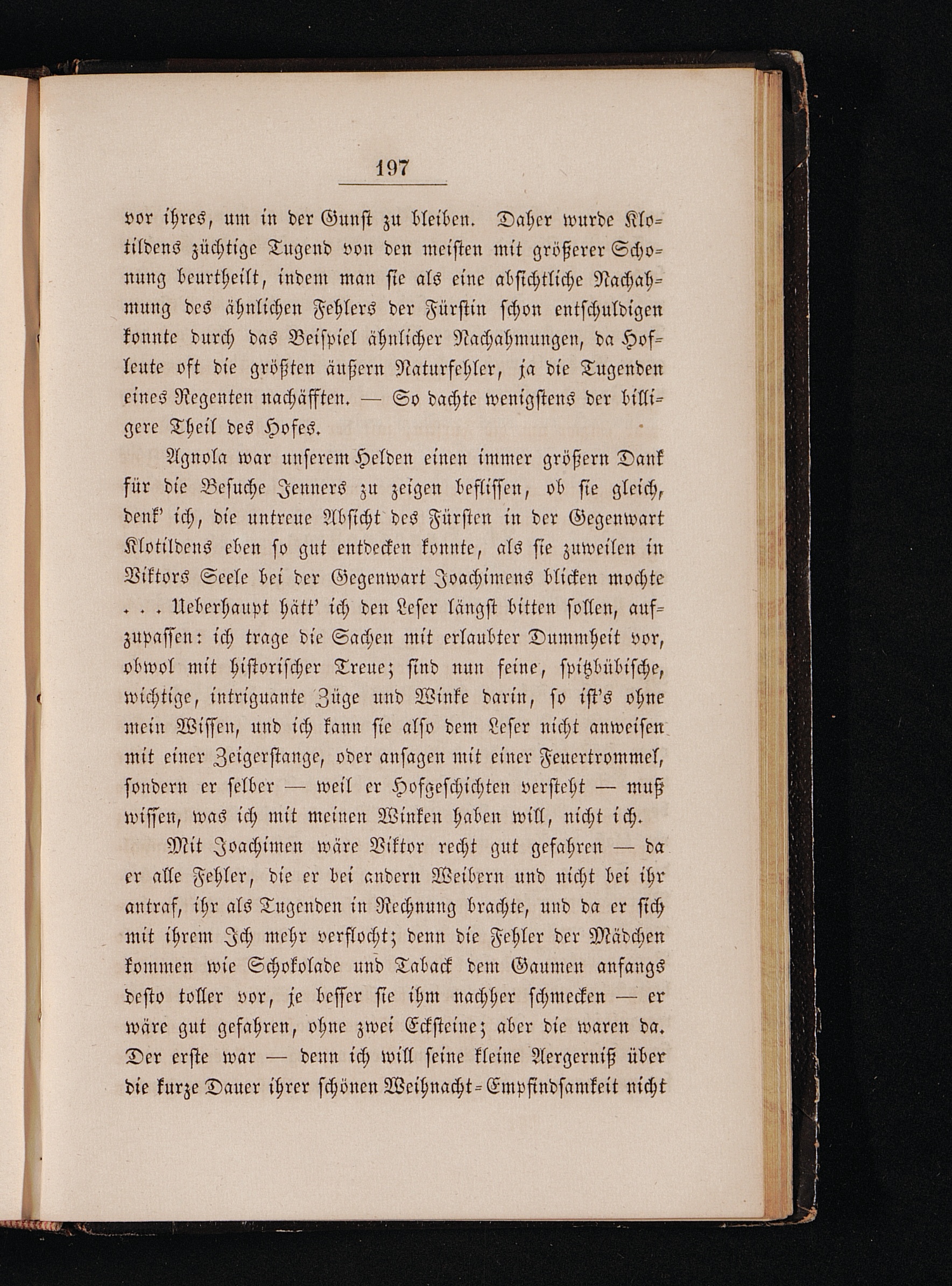 197

vor ihres, um in der Gunst zu bleiben. Daher wurde Klotildens züchtige Tugend von den meisten mit größerer Schonung beurtheilt, indem man sie als eine absichtliche Nachahmung des ähnlichen Fehlers der Fürstin schon entschuldigen konnte durch das Beispiel ähnlicher Nachahmungen, da Hofleute oft die größten äußern Naturfehler, ja die Tugenden eines Regenten nachäfften. — So dachte wenigstens der billigere Theil des Hofes.

Agnola war unserem Helden einen immer größern Dank für die Besuche Jenners zu zeigen beflissen, ob sie gleich, denk' ich, die untreue Absicht des Fürsten in der Gegenwart Klotildens eben so gut entdecken konnte, als sie zuweilen in Viktors Seele bei der Gegenwart Joachimens blicken mochte . . . Ueberhaupt hätt' ich den Leser längst bitten sollen, aufzupassen: ich trage die Sachen mit erlaubter Dummheit vor, obwol mit historischer Treue; sind nun feine, spitzbübische, wichtige, intriguante Züge und Winke darin, so ist's ohne mein Wissen, und ich kann sie also dem Leser nicht anweisen mit einer Zeigerstange, oder ansagen mit einer Feuertrommel, sondern er selber — weil er Hofgeschichten versteht — muß wissen, was ich mit meinen Winken haben will, nicht ich.

Mit Joachimen wäre Viktor recht gut gefahren — da er alle Fehler, die er bei andern Weibern und nicht bei ihr antraf, ihr als Tugenden in Rechnung brachte, und da er sich mit ihrem Ich mehr verflocht; denn die Fehler der Mädchen kommen wie Schokolade und Taback dem Gaumen anfangs desto toller vor, je besser sie ihm nachher schmecken — er wäre gut gefahren, ohne zwei Ecksteine; aber die waren da. Der erste war — denn ich will seine kleine Aergerniß über die kurze Dauer ihrer schönen Weihnacht-Empfindsamkeit nicht